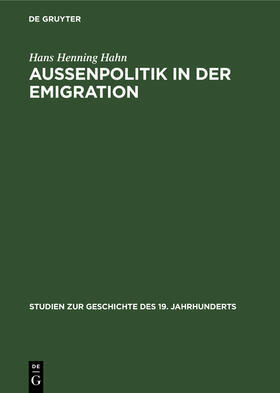 DE GRUYTER

Hans Henning Hahn

AUSSENPOLITIK IN DER EMIGRATION

STUDIEN ZUR GESCHICHTE DES 19. JAHRHUNDERTS

DE G